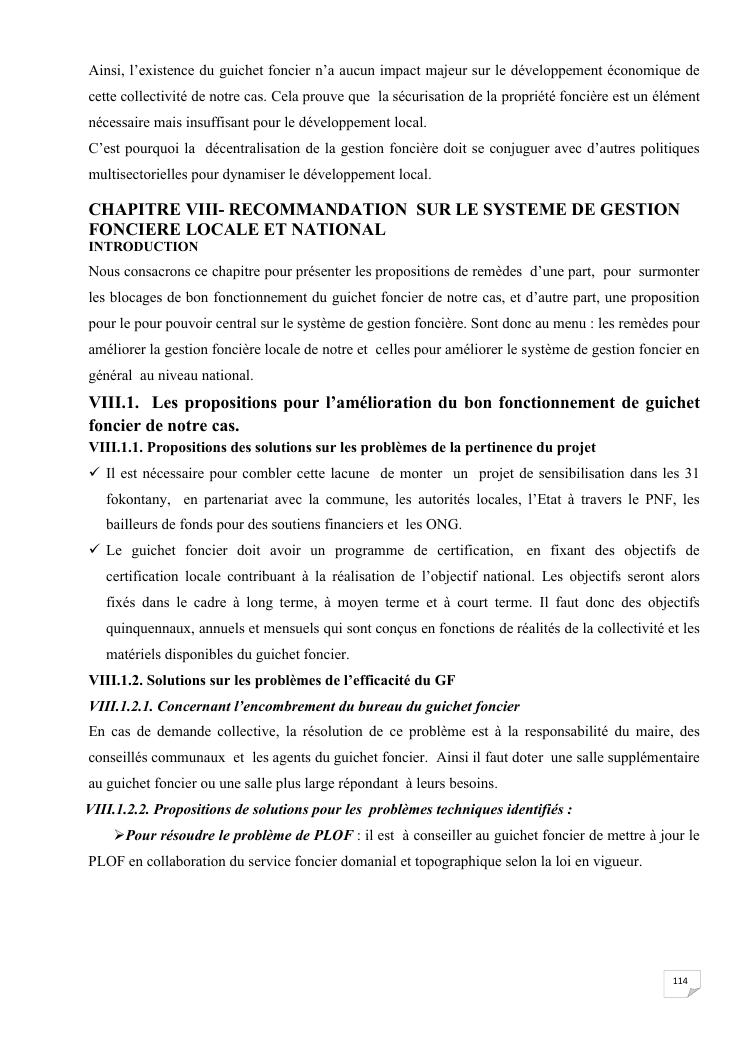 Ainsi, l'existence du guichet foncier n'a aucun impact majeur sur le développement économique de cette collectivité de notre cas. Cela prouve que la sécurisation de la propriété foncière est un élément nécessaire mais insuffisant pour le développement local.
C'est pourquoi la décentralisation de la gestion foncière doit se conjuguer avec d'autres politiques multisectorielles pour dynamiser le développement local.

CHAPITRE VIII- RECOMMANDATION SUR LE SYSTEME DE GESTION FONCIERE LOCALE ET NATIONAL
INTRODUCTION
Nous consacrons ce chapitre pour présenter les propositions de remèdes d'une part, pour surmonter les blocages de bon fonctionnement du guichet foncier de notre cas, et d'autre part, une proposition pour le pour pouvoir central sur le système de gestion foncière. Sont donc au menu : les remèdes pour améliorer la gestion foncière locale de notre et celles pour améliorer le système de gestion foncier en général au niveau national.

VIII.1. Les propositions pour l'amélioration du bon fonctionnement de guichet foncier de notre cas.
VIII.1.1. Propositions des solutions sur les problèmes de la pertinence du projet
✓ Il est nécessaire pour combler cette lacune de monter un projet de sensibilisation dans les 31 fokontany, en partenariat avec la commune, les autorités locales, l'Etat à travers le PNF, les bailleurs de fonds pour des soutiens financiers et les ONG.
✓ Le guichet foncier doit avoir un programme de certification, en fixant des objectifs de certification locale contribuant à la réalisation de l'objectif national. Les objectifs seront alors fixés dans le cadre à long terme, à moyen terme et à court terme. Il faut donc des objectifs quinquennaux, annuels et mensuels qui sont conçus en fonctions de réalités de la collectivité et les matériels disponibles du guichet foncier.
VIII.1.2. Solutions sur les problèmes de l'efficacité du GF
VIII.1.2.1. Concernant l'encombrement du bureau du guichet foncier
En cas de demande collective, la résolution de ce problème est à la responsabilité du maire, des conseillés communaux et les agents du guichet foncier. Ainsi il faut doter une salle supplémentaire au guichet foncier ou une salle plus large répondant à leurs besoins.
VIII.1.2.2. Propositions de solutions pour les problèmes techniques identifiés :
➢Pour résoudre le problème de PLOF : il est à conseiller au guichet foncier de mettre à jour le PLOF en collaboration du service foncier domanial et topographique selon la loi en vigueur.

114